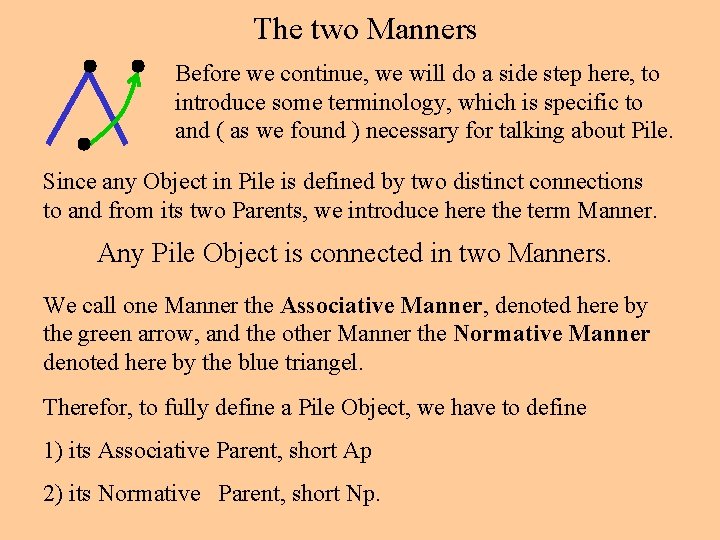 The two Manners

Before we continue, we will do a side step here, to introduce some terminology, which is specific to and ( as we found ) necessary for talking about Pile.

Since any Object in Pile is defined by two distinct connections to and from its two Parents, we introduce here the term Manner.

Any Pile Object is connected in two Manners.

We call one Manner the Associative Manner, denoted here by the green arrow, and the other Manner the Normative Manner denoted here by the blue triangel.

Therefor, to fully define a Pile Object, we have to define

1) its Associative Parent, short Ap

2) its Normative Parent, short Np.